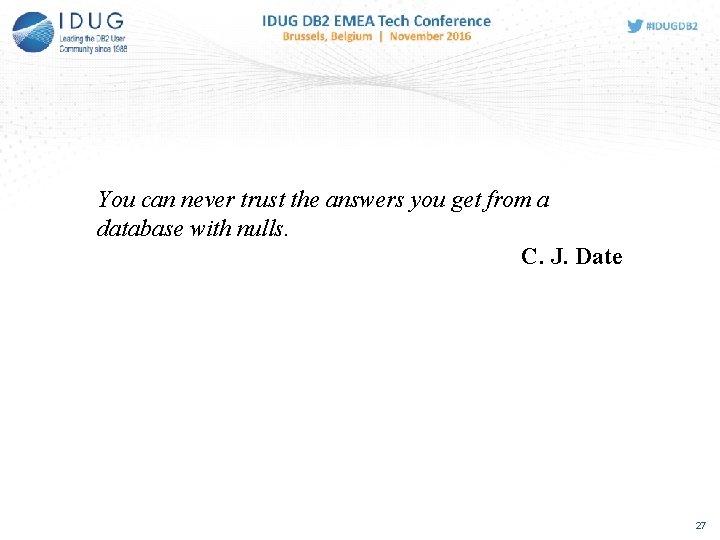 IDUG
Leading the DB2 User Community since 1988

IDUG DB2 EMEA Tech Conference
Brussels, Belgium | November 2016

#IDUGDB2

You can never trust the answers you get from a database with nulls.

C. J. Date

27